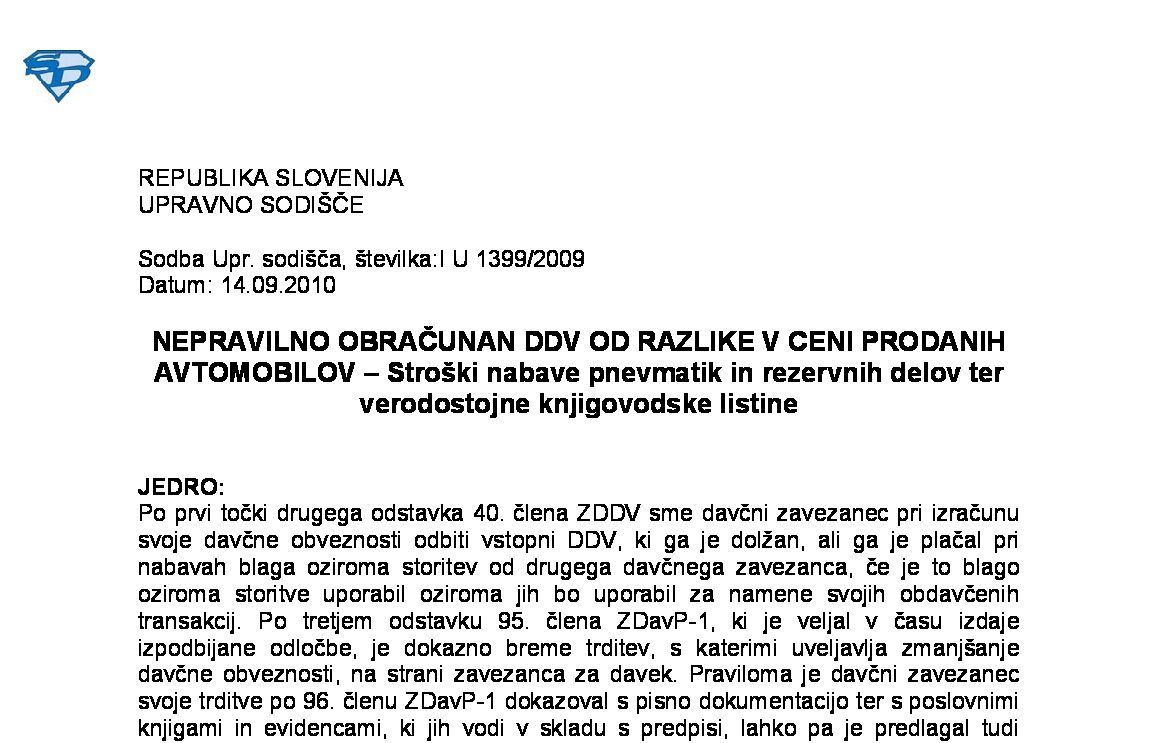 REPUBLIKA SLOVENIJA
UPRAVNO SODIŠČE

Sodba Upr. sodišča, številka:I U 1399/2009
Datum: 14.09.2010

NEPRAVILNO OBRAČUNAN DDV OD RAZLIKE V CENI PRODANIH AVTOMOBILOV – Stroški nabave pnevmatik in rezervnih delov ter verodostojne knjigovodske listine

JEDRO:
Po prvi točki drugega odstavka 40. člena ZDDV sme davčni zavezanec pri izračunu svoje davčne obveznosti odbiti vstopni DDV, ki ga je dolžan, ali ga je plačal pri nabavah blaga oziroma storitev od drugega davčnega zavezanca, če je to blago oziroma storitve uporabil oziroma jih bo uporabil za namene svojih obdavčenih transakcij. Po tretjem odstavku 95. člena ZDavP-1, ki je veljal v času izdaje izpodbijane odločbe, je dokazno breme trditev, s katerimi uveljavlja zmanjšanje davčne obveznosti, na strani zavezanca za davek. Praviloma je davčni zavezanec svoje trditve po 96. členu ZDavP-1 dokazoval s pisno dokumentacijo ter s poslovnimi knjigami in evidencami, ki jih vodi v skladu s predpisi, lahko pa je predlagal tudi